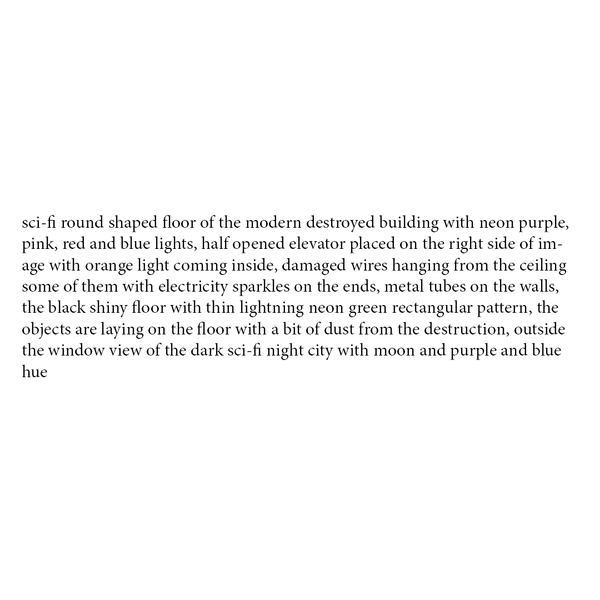 sci-fi round shaped floor of the modern destroyed building with neon purple, pink, red and blue lights, half opened elevator placed on the right side of image with orange light coming inside, damaged wires hanging from the ceiling some of them with electricity sparkles on the ends, metal tubes on the walls, the black shiny floor with thin lightning neon green rectangular pattern, the objects are laying on the floor with a bit of dust from the destruction, outside the window view of the dark sci-fi night city with moon and purple and blue hue